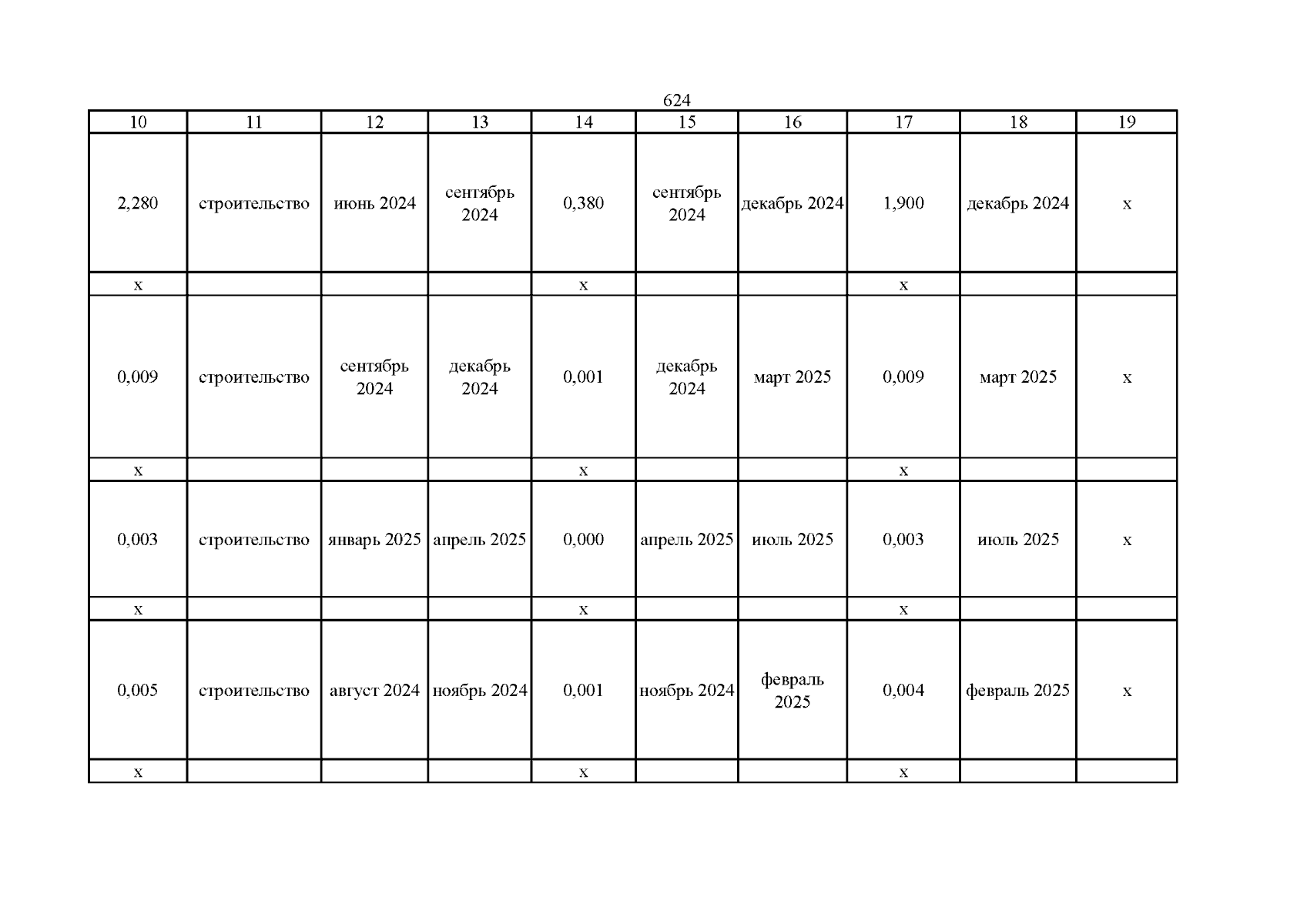 624

| 10 | 11 | 12 | 13 | 14 | 15 | 16 | 17 | 18 | 19 |
|---|---|---|---|---|---|---|---|---|---|
| 2,280 | строительство | июнь 2024 | сентябрь 2024 | 0,380 | сентябрь 2024 | декабрь 2024 | 1,900 | декабрь 2024 | x |
| x | | | | x | | | x | | |
| 0,009 | строительство | сентябрь 2024 | декабрь 2024 | 0,001 | декабрь 2024 | март 2025 | 0,009 | март 2025 | x |
| x | | | | x | | | x | | |
| 0,003 | строительство | январь 2025 | апрель 2025 | 0,000 | апрель 2025 | июль 2025 | 0,003 | июль 2025 | x |
| x | | | | x | | | x | | |
| 0,005 | строительство | август 2024 | ноябрь 2024 | 0,001 | ноябрь 2024 | февраль 2025 | 0,004 | февраль 2025 | x |
| x | | | | x | | | x | | |